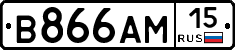 В866АМ 15 RUS